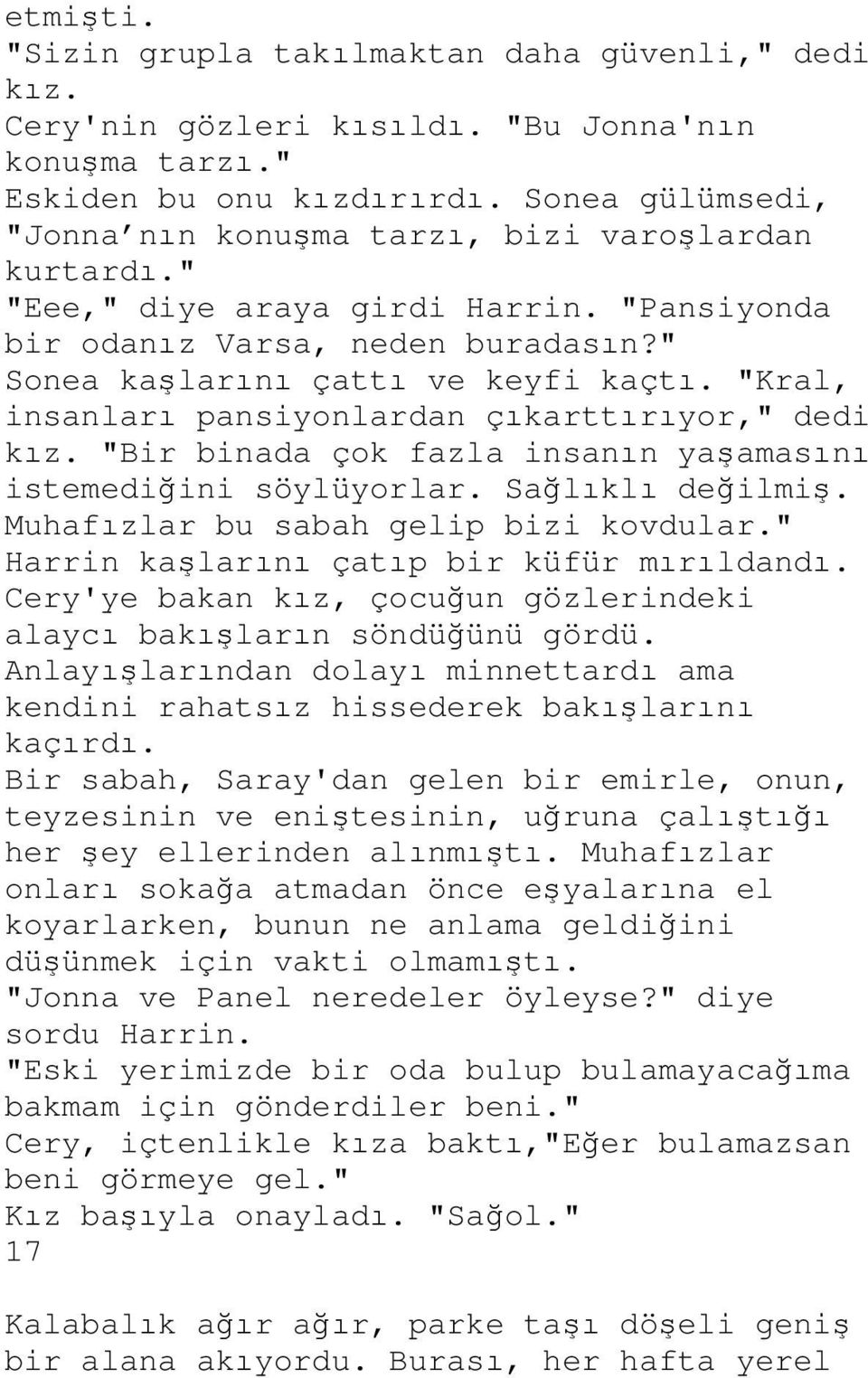 etmişti.
"Sizin grupla takılmaktan daha güvenli," dedi kız.
Cery'nin gözleri kısıldı. "Bu Jonna'nın konuşma tarzı."
Eskiden bu onu kızdırırdı. Sonea gülümsedi, "Jonna'nın konuşma tarzı, bizi varoşlardan kurtardı."
"Eee," diye araya girdi Harrin. "Pansiyonda bir odanız Varsa, neden buradasın?"
Sonea kaşlarını çattı ve keyfi kaçtı. "Kral, insanları pansiyonlardan çıkarttırıyor," dedi kız. "Bir binada çok fazla insanın yaşamasını istemediğini söylüyorlar. Sağlıklı değilmiş. Muhafızlar bu sabah gelip bizi kovdular."
Harrin kaşlarını çatıp bir küfür mırıldandı. Cery'ye bakan kız, çocuğun gözlerindeki alaycı bakışların söndüğünü gördü. Anlayışlarından dolayı minnettardı ama kendini rahatsız hissederek bakışlarını kaçırdı.
Bir sabah, Saray'dan gelen bir emirle, onun, teyzesinin ve eniştesinin, uğruna çalıştığı her şey ellerinden alınmıştı. Muhafızlar onları sokağa atmadan önce eşyalarına el koyarlarken, bunun ne anlama geldiğini düşünmek için vakti olmamıştı.
"Jonna ve Panel neredeler öyleyse?" diye sordu Harrin.
"Eski yerimizde bir oda bulup bulamayacağıma bakmam için gönderdiler beni."
Cery, içtenlikle kıza baktı,"Eğer bulamazsan beni görmeye gel."
Kız başıyla onayladı. "Sağol."
17

Kalabalık ağır ağır, parke taşı döşeli geniş bir alana akıyordu. Burası, her hafta yerel